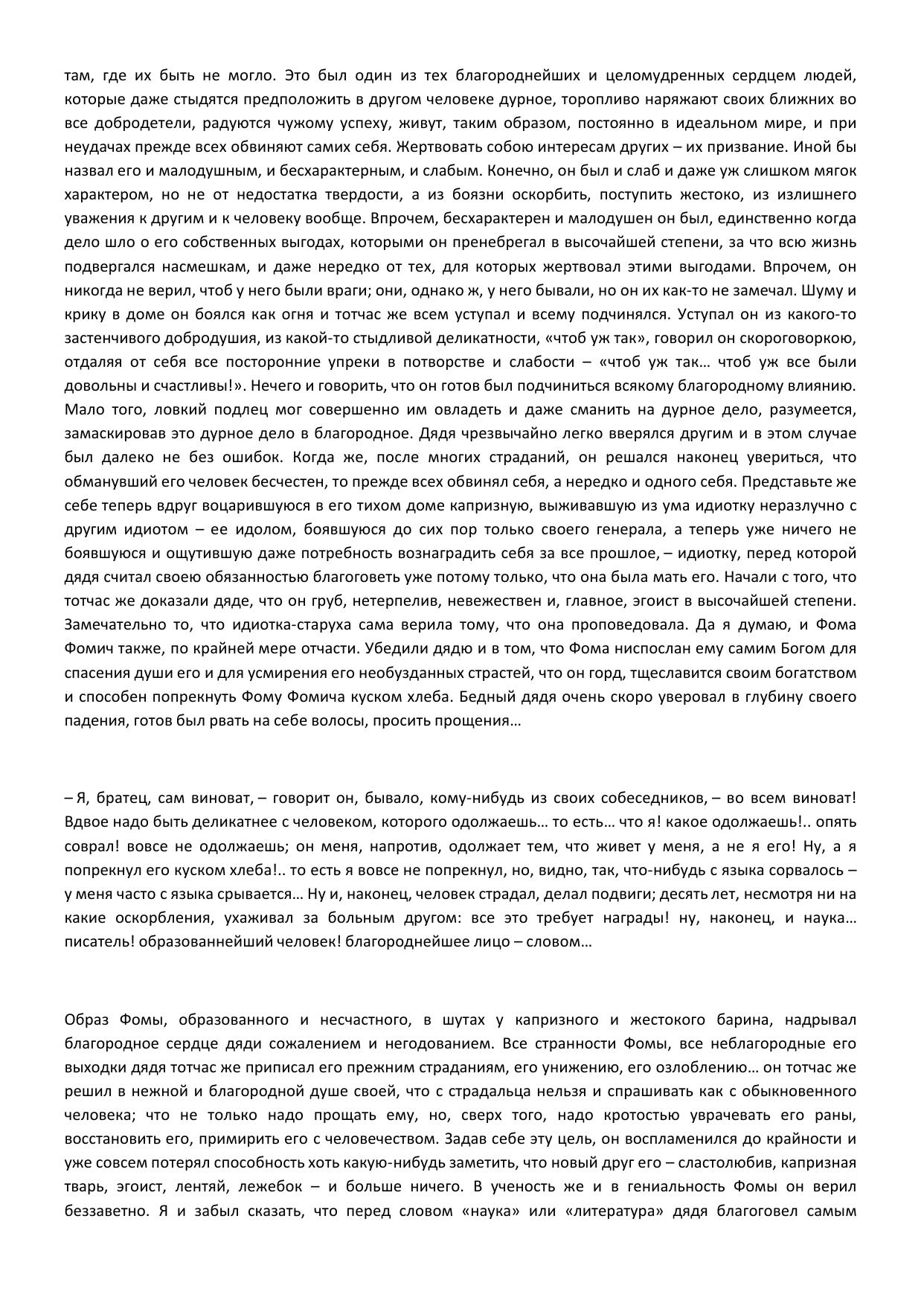 там, где их быть не могло. Это был один из тех благороднейших и целомудренных сердцем людей, которые даже стыдятся предположить в другом человеке дурное, торопливо наряжают своих ближних во все добродетели, радуются чужому успеху, живут, таким образом, постоянно в идеальном мире, и при неудачах прежде всех обвиняют самих себя. Жертвовать собою интересам других – их призвание. Иной бы назвал его и малодушным, и бесхарактерным, и слабым. Конечно, он был и слаб и даже уж слишком мягок характером, но не от недостатка твердости, а из боязни оскорбить, поступить жестоко, из излишнего уважения к другим и к человеку вообще. Впрочем, бесхарактерен и малодушен он был, единственно когда дело шло о его собственных выгодах, которыми он пренебрегал в высочайшей степени, за что всю жизнь подвергался насмешкам, и даже нередко от тех, для которых жертвовал этими выгодами. Впрочем, он никогда не верил, чтоб у него были враги; они, однако ж, у него бывали, но он их как-то не замечал. Шуму и крику в доме он боялся как огня и тотчас же всем уступал и всему подчинялся. Уступал он из какого-то застенчивого добродушия, из какой-то стыдливой деликатности, «чтоб уж так», говорил он скороговоркою, отдаляя от себя все посторонние упреки в потворстве и слабости – «чтоб уж так… чтоб уж все были довольны и счастливы!». Нечего и говорить, что он готов был подчиниться всякому благородному влиянию. Мало того, ловкий подлец мог совершенно им овладеть и даже сманить на дурное дело, разумеется, замаскировав это дурное дело в благородное. Дядя чрезвычайно легко вверялся другим и в этом случае был далеко не без ошибок. Когда же, после многих страданий, он решался наконец увериться, что обманувший его человек бесчестен, то прежде всех обвинял себя, а нередко и одного себя. Представьте же себе теперь вдруг воцарившуюся в его тихом доме капризную, выживавшую из ума идиотку неразлучно с другим идиотом – ее идолом, боявшуюся до сих пор только своего генерала, а теперь уже ничего не боявшуюся и ощутившую даже потребность вознаградить себя за все прошлое, – идиотку, перед которой дядя считал своею обязанностью благоговеть уже потому только, что она была мать его. Начали с того, что тотчас же доказали дяде, что он груб, нетерпелив, невежествен и, главное, эгоист в высочайшей степени. Замечательно то, что идиотка-старуха сама верила тому, что она проповедовала. Да я думаю, и Фома Фомич также, по крайней мере отчасти. Убедили дядю и в том, что Фома ниспослан ему самим Богом для спасения души его и для усмирения его необузданных страстей, что он горд, тщеславится своим богатством и способен попрекнуть Фому Фомича куском хлеба. Бедный дядя очень скоро уверовал в глубину своего падения, готов был рвать на себе волосы, просить прощения…

– Я, братец, сам виноват, – говорит он, бывало, кому-нибудь из своих собеседников, – во всем виноват! Вдвое надо быть деликатнее с человеком, которого одолжаешь… то есть… что я! какое одолжаешь!.. опять соврал! вовсе не одолжаешь; он меня, напротив, одолжает тем, что живет у меня, а не я его! Ну, а я попрекнул его куском хлеба!.. то есть я вовсе не попрекнул, но, видно, так, что-нибудь с языка сорвалось – у меня часто с языка срывается… Ну и, наконец, человек страдал, делал подвиги; десять лет, несмотря ни на какие оскорбления, ухаживал за больным другом: все это требует награды! ну, наконец, и наука… писатель! образованнейший человек! благороднейшее лицо – словом…

Образ Фомы, образованного и несчастного, в шутах у капризного и жестокого барина, надрывал благородное сердце дяди сожалением и негодованием. Все странности Фомы, все неблагородные его выходки дядя тотчас же приписал его прежним страданиям, его унижению, его озлоблению… он тотчас же решил в нежной и благородной душе своей, что с страдальца нельзя и спрашивать как с обыкновенного человека; что не только надо прощать ему, но, сверх того, надо кротостью уврачевать его раны, восстановить его, примирить его с человечеством. Задав себе эту цель, он воспламенился до крайности и уже совсем потерял способность хоть какую-нибудь заметить, что новый друг его – сластолюбив, капризная тварь, эгоист, лентяй, лежебок – и больше ничего. В ученость же и в гениальность Фомы он верил беззаветно. Я и забыл сказать, что перед словом «наука» или «литература» дядя благоговел самым